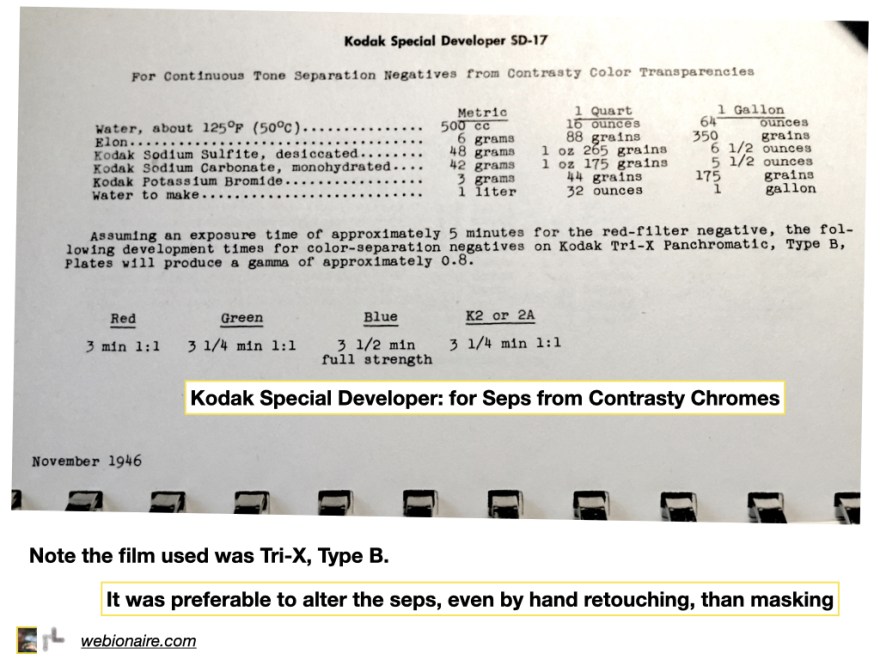 Kodak Special Developer SD-17

For Continuous Tone Separation Negatives from Contrasty Color Transparencies

| | Metric | 1 Quart | 1 Gallon |
|---|---|---|---|
| Water, about 125°F (50°C)............... | 500 cc | 16 ounces | 64 ounces |
| Elon.................................... | 6 grams | 88 grains | 350 grains |
| Kodak Sodium Sulfite, desiccated........ | 48 grams | 1 oz 265 grains | 6 1/2 ounces |
| Kodak Sodium Carbonate, monohydrated.... | 42 grams | 1 oz 175 grains | 5 1/2 ounces |
| Kodak Potassium Bromide................. | 3 grams | 44 grains | 175 grains |
| Water to make........................... | 1 liter | 32 ounces | 1 gallon |

Assuming an exposure time of approximately 5 minutes for the red-filter negative, the following development times for color-separation negatives on Kodak Tri-X Panchromatic, Type B, Plates will produce a gamma of approximately 0.8.

| Red | Green | Blue | K2 or 2A |
|---|---|---|---|
| 3 min 1:1 | 3 1/4 min 1:1 | 3 1/2 min full strength | 3 1/4 min 1:1 |

Kodak Special Developer: for Seps from Contrasty Chromes

November 1946

Note the film used was Tri-X, Type B.

It was preferable to alter the seps, even by hand retouching, than masking

webionaire.com